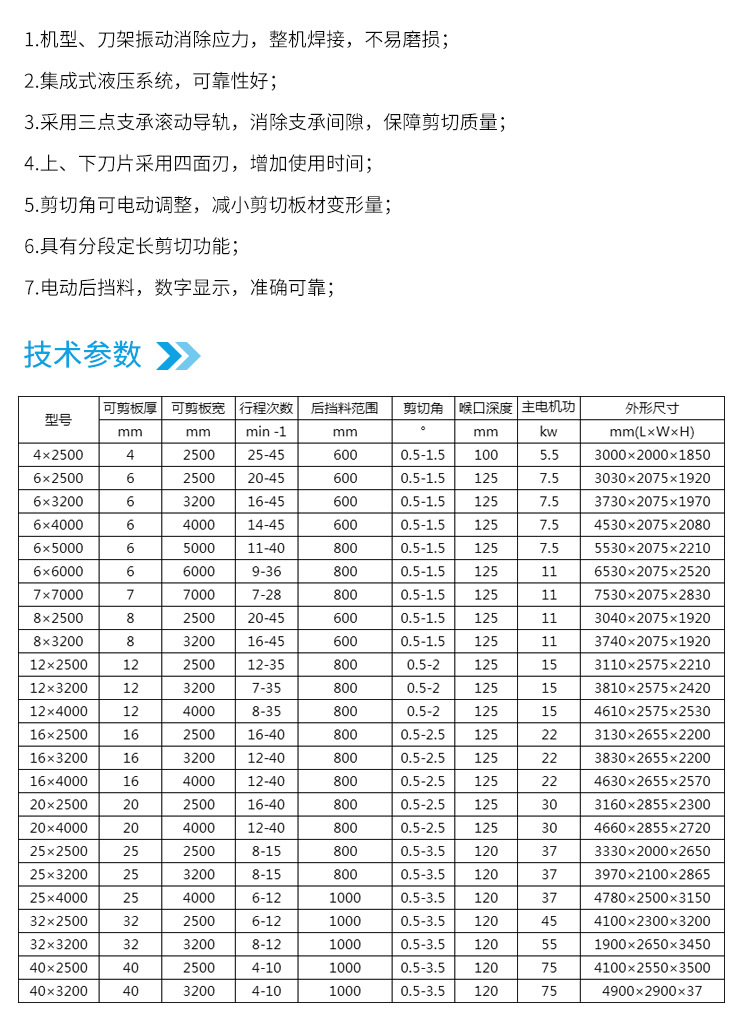 1.机型、刀架振动消除应力，整机焊接，不易磨损；

2.集成式液压系统，可靠性好；

3.采用三点支承滚动导轨，消除支承间隙，保障剪切质量；

4.上、下刀片采用四面刃，增加使用时间；

5.剪切角可电动调整，减小剪切板材变形量；

6.具有分段定长剪切功能；

7.电动后挡料，数字显示，准确可靠；

技术参数

| 型号 | 可剪板厚 | 可剪板宽 | 行程次数 | 后挡料范围 | 剪切角 | 喉口深度 | 主电机功 | 外形尺寸 |
|---|---|---|---|---|---|---|---|---|
| | mm | mm | min -1 | mm | ° | mm | kw | mm(L×W×H) |
| 4×2500 | 4 | 2500 | 25-45 | 600 | 0.5-1.5 | 100 | 5.5 | 3000×2000×1850 |
| 6×2500 | 6 | 2500 | 20-45 | 600 | 0.5-1.5 | 125 | 7.5 | 3030×2075×1920 |
| 6×3200 | 6 | 3200 | 16-45 | 600 | 0.5-1.5 | 125 | 7.5 | 3730×2075×1970 |
| 6×4000 | 6 | 4000 | 14-45 | 600 | 0.5-1.5 | 125 | 7.5 | 4530×2075×2080 |
| 6×5000 | 6 | 5000 | 11-40 | 800 | 0.5-1.5 | 125 | 7.5 | 5530×2075×2210 |
| 6×6000 | 6 | 6000 | 9-36 | 800 | 0.5-1.5 | 125 | 11 | 6530×2075×2520 |
| 7×7000 | 7 | 7000 | 7-28 | 800 | 0.5-1.5 | 125 | 11 | 7530×2075×2830 |
| 8×2500 | 8 | 2500 | 20-45 | 600 | 0.5-1.5 | 125 | 11 | 3040×2075×1920 |
| 8×3200 | 8 | 3200 | 16-45 | 600 | 0.5-1.5 | 125 | 11 | 3740×2075×1920 |
| 12×2500 | 12 | 2500 | 12-35 | 800 | 0.5-2 | 125 | 15 | 3110×2575×2210 |
| 12×3200 | 12 | 3200 | 7-35 | 800 | 0.5-2 | 125 | 15 | 3810×2575×2420 |
| 12×4000 | 12 | 4000 | 8-35 | 800 | 0.5-2 | 125 | 15 | 4610×2575×2530 |
| 16×2500 | 16 | 2500 | 16-40 | 800 | 0.5-2.5 | 125 | 22 | 3130×2655×2200 |
| 16×3200 | 16 | 3200 | 12-40 | 800 | 0.5-2.5 | 125 | 22 | 3830×2655×2200 |
| 16×4000 | 16 | 4000 | 12-40 | 800 | 0.5-2.5 | 125 | 22 | 4630×2655×2570 |
| 20×2500 | 20 | 2500 | 16-40 | 800 | 0.5-2.5 | 125 | 30 | 3160×2855×2300 |
| 20×4000 | 20 | 4000 | 12-40 | 800 | 0.5-2.5 | 125 | 30 | 4660×2855×2720 |
| 25×2500 | 25 | 2500 | 8-15 | 800 | 0.5-3.5 | 120 | 37 | 3330×2000×2650 |
| 25×3200 | 25 | 3200 | 8-15 | 800 | 0.5-3.5 | 120 | 37 | 3970×2100×2865 |
| 25×4000 | 25 | 4000 | 6-12 | 1000 | 0.5-3.5 | 120 | 37 | 4780×2500×3150 |
| 32×2500 | 32 | 2500 | 6-12 | 1000 | 0.5-3.5 | 120 | 45 | 4100×2300×3200 |
| 32×3200 | 32 | 3200 | 8-12 | 1000 | 0.5-3.5 | 120 | 55 | 1900×2650×3450 |
| 40×2500 | 40 | 2500 | 4-10 | 1000 | 0.5-3.5 | 120 | 75 | 4100×2550×3500 |
| 40×3200 | 40 | 3200 | 4-10 | 1000 | 0.5-3.5 | 120 | 75 | 4900×2900×37 |